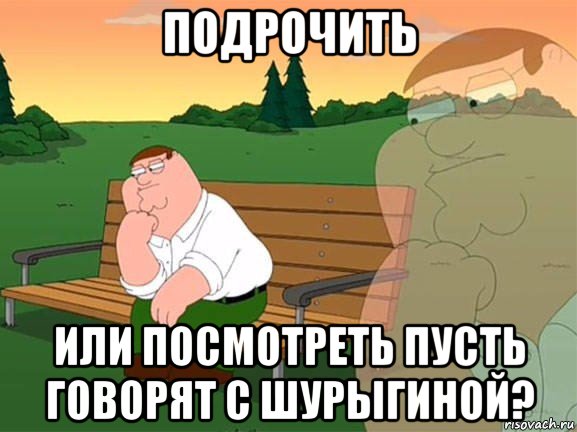 ПОДРОЧИТЬ

ИЛИ ПОСМОТРЕТЬ ПУСТЬ ГОВОРЯТ С ШУРЫГИНОЙ?

risovach.ru